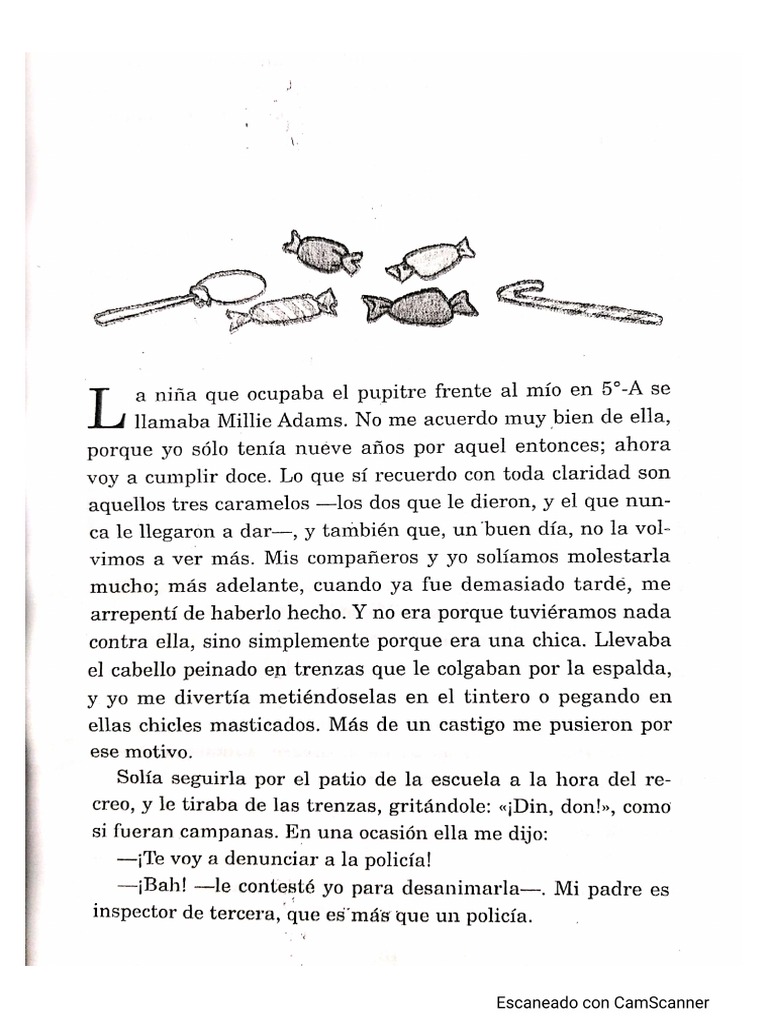 La niña que ocupaba el pupitre frente al mío en 5°-A se llamaba Millie Adams. No me acuerdo muy bien de ella, porque yo sólo tenía nueve años por aquel entonces; ahora voy a cumplir doce. Lo que sí recuerdo con toda claridad son aquellos tres caramelos —los dos que le dieron, y el que nunca le llegaron a dar—, y también que, un buen día, no la volvimos a ver más. Mis compañeros y yo solíamos molestarla mucho; más adelante, cuando ya fue demasiado tarde, me arrepentí de haberlo hecho. Y no era porque tuviéramos nada contra ella, sino simplemente porque era una chica. Llevaba el cabello peinado en trenzas que le colgaban por la espalda, y yo me divertía metiéndoselas en el tintero o pegando en ellas chicles masticados. Más de un castigo me pusieron por ese motivo.

Solía seguirla por el patio de la escuela a la hora del recreo, y le tiraba de las trenzas, gritándole: «¡Din, don!», como si fueran campanas. En una ocasión ella me dijo:

—¡Te voy a denunciar a la policía!

—¡Bah! —le contesté yo para desanimarla—. Mi padre es inspector de tercera, que es más que un policía.

Escaneado con CamScanner